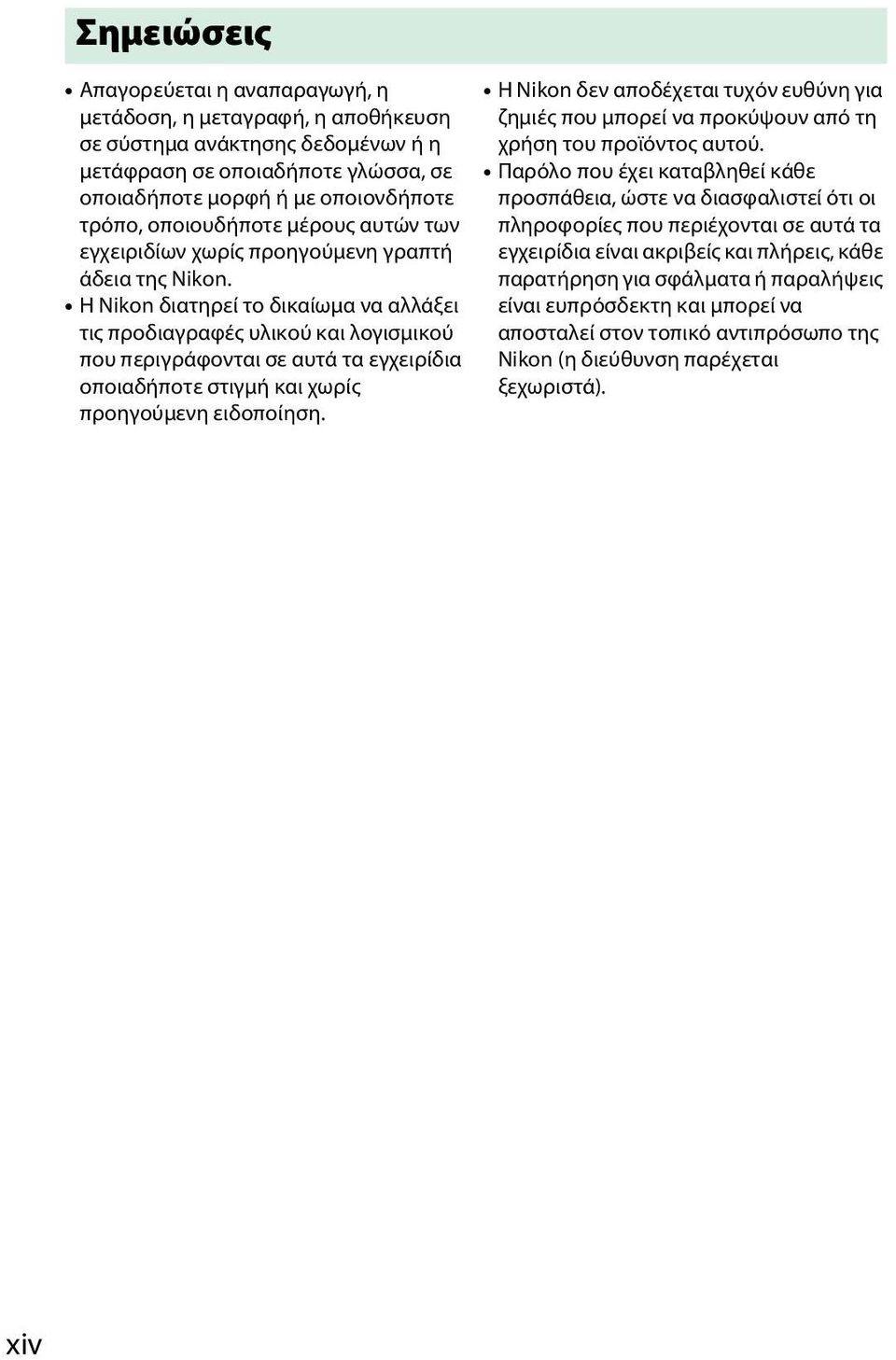 Σημειώσεις

• Απαγορεύεται η αναπαραγωγή, η μετάδοση, η μεταγραφή, η αποθήκευση σε σύστημα ανάκτησης δεδομένων ή η μετάφραση σε οποιαδήποτε γλώσσα, σε οποιαδήποτε μορφή ή με οποιονδήποτε τρόπο, οποιουδήποτε μέρους αυτών των εγχειριδίων χωρίς προηγούμενη γραπτή άδεια της Nikon.
• Η Nikon διατηρεί το δικαίωμα να αλλάξει τις προδιαγραφές υλικού και λογισμικού που περιγράφονται σε αυτά τα εγχειρίδια οποιαδήποτε στιγμή και χωρίς προηγούμενη ειδοποίηση.

• Η Nikon δεν αποδέχεται τυχόν ευθύνη για ζημιές που μπορεί να προκύψουν από τη χρήση του προϊόντος αυτού.
• Παρόλο που έχει καταβληθεί κάθε προσπάθεια, ώστε να διασφαλιστεί ότι οι πληροφορίες που περιέχονται σε αυτά τα εγχειρίδια είναι ακριβείς και πλήρεις, κάθε παρατήρηση για σφάλματα ή παραλήψεις είναι ευπρόσδεκτη και μπορεί να αποσταλεί στον τοπικό αντιπρόσωπο της Nikon (η διεύθυνση παρέχεται ξεχωριστά).

xiv